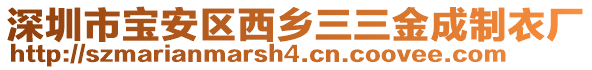 深圳市宝安区西乡三三金成制衣厂
http://szmarianmarsh4.cn.coovee.com